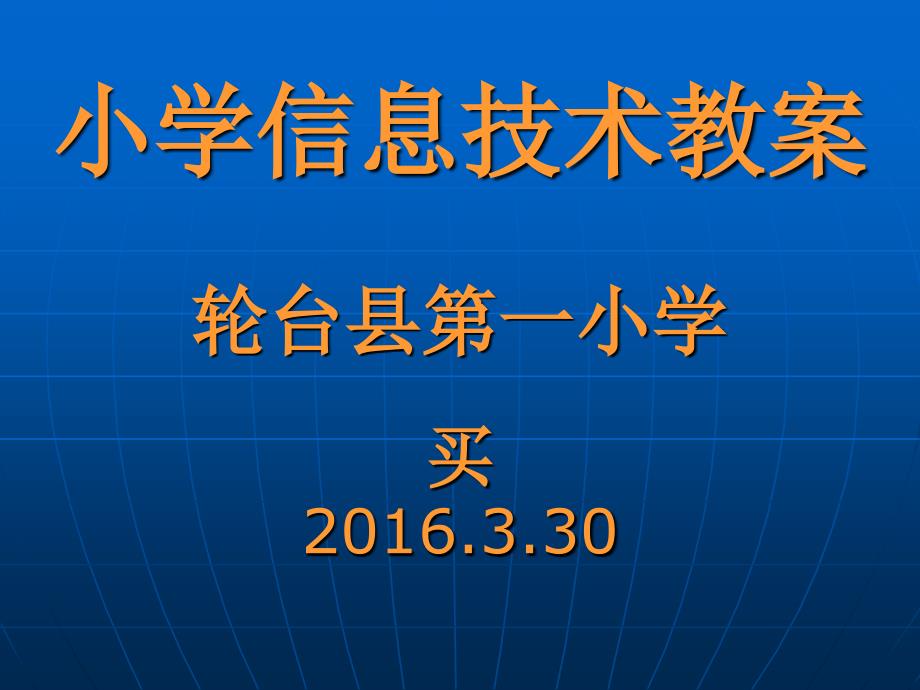 小学信息技术教案

轮台县第一小学

买
2016.3.30